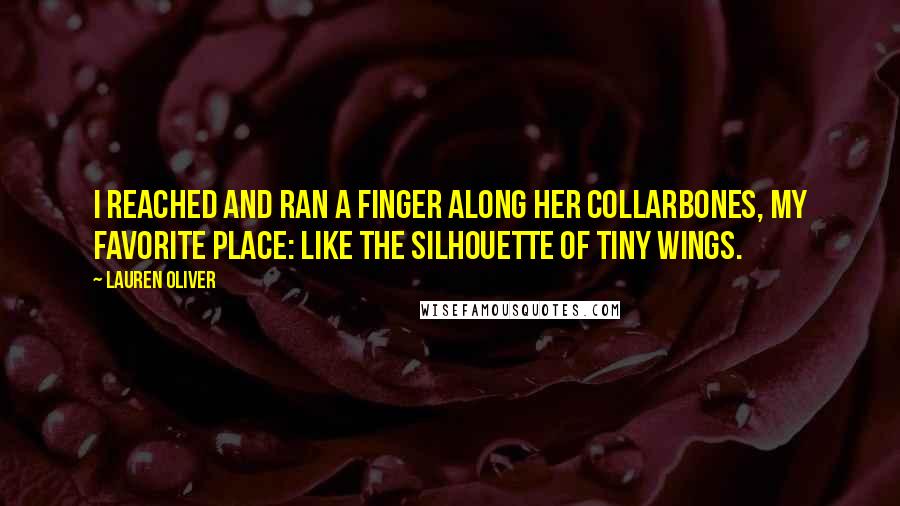 I REACHED AND RAN A FINGER ALONG HER COLLARBONES, MY FAVORITE PLACE: LIKE THE SILHOUETTE OF TINY WINGS.

— LAUREN OLIVER

WISEFAMOUSQUOTES.COM